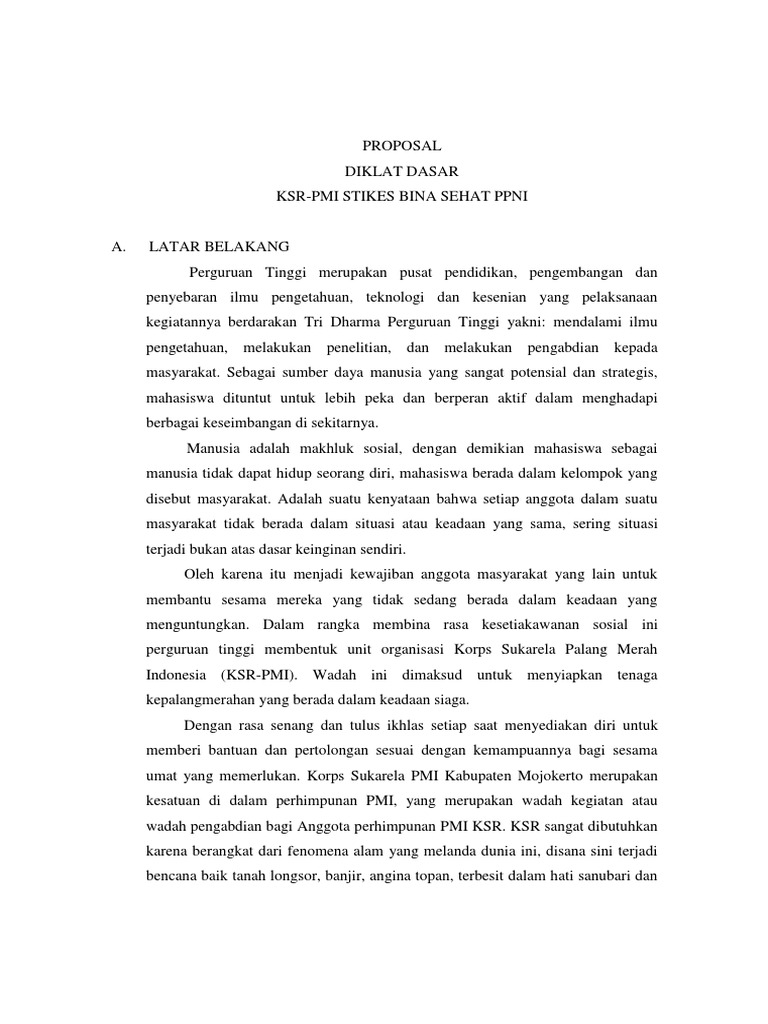 PROPOSAL
DIKLAT DASAR
KSR-PMI STIKES BINA SEHAT PPNI

A. LATAR BELAKANG

Perguruan Tinggi merupakan pusat pendidikan, pengembangan dan penyebaran ilmu pengetahuan, teknologi dan kesenian yang pelaksanaan kegiatannya berdarakan Tri Dharma Perguruan Tinggi yakni: mendalami ilmu pengetahuan, melakukan penelitian, dan melakukan pengabdian kepada masyarakat. Sebagai sumber daya manusia yang sangat potensial dan strategis, mahasiswa dituntut untuk lebih peka dan berperan aktif dalam menghadapi berbagai keseimbangan di sekitarnya.

Manusia adalah makhluk sosial, dengan demikian mahasiswa sebagai manusia tidak dapat hidup seorang diri, mahasiswa berada dalam kelompok yang disebut masyarakat. Adalah suatu kenyataan bahwa setiap anggota dalam suatu masyarakat tidak berada dalam situasi atau keadaan yang sama, sering situasi terjadi bukan atas dasar keinginan sendiri.

Oleh karena itu menjadi kewajiban anggota masyarakat yang lain untuk membantu sesama mereka yang tidak sedang berada dalam keadaan yang menguntungkan. Dalam rangka membina rasa kesetiakawanan sosial ini perguruan tinggi membentuk unit organisasi Korps Sukarela Palang Merah Indonesia (KSR-PMI). Wadah ini dimaksud untuk menyiapkan tenaga kepalangmerahan yang berada dalam keadaan siaga.

Dengan rasa senang dan tulus ikhlas setiap saat menyediakan diri untuk memberi bantuan dan pertolongan sesuai dengan kemampuannya bagi sesama umat yang memerlukan. Korps Sukarela PMI Kabupaten Mojokerto merupakan kesatuan di dalam perhimpunan PMI, yang merupakan wadah kegiatan atau wadah pengabdian bagi Anggota perhimpunan PMI KSR. KSR sangat dibutuhkan karena berangkat dari fenomena alam yang melanda dunia ini, disana sini terjadi bencana baik tanah longsor, banjir, angina topan, terbesit dalam hati sanubari dan